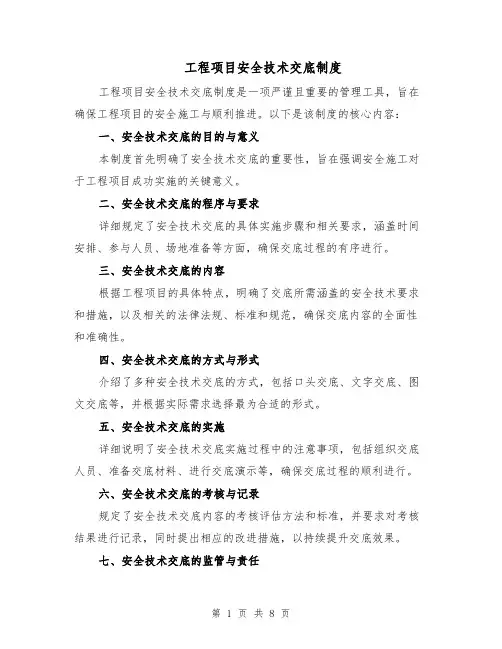 工程项目安全技术交底制度

工程项目安全技术交底制度是一项严谨且重要的管理工具，旨在确保工程项目的安全施工与顺利推进。以下是该制度的核心内容：

一、安全技术交底的目的与意义

本制度首先明确了安全技术交底的重要性，旨在强调安全施工对于工程项目成功实施的关键意义。

二、安全技术交底的程序与要求

详细规定了安全技术交底的具体实施步骤和相关要求，涵盖时间安排、参与人员、场地准备等方面，确保交底过程的有序进行。

三、安全技术交底的内容

根据工程项目的具体特点，明确了交底所需涵盖的安全技术要求和措施，以及相关的法律法规、标准和规范，确保交底内容的全面性和准确性。

四、安全技术交底的方式与形式

介绍了多种安全技术交底的方式，包括口头交底、文字交底、图文交底等，并根据实际需求选择最为合适的形式。

五、安全技术交底的实施

详细说明了安全技术交底实施过程中的注意事项，包括组织交底人员、准备交底材料、进行交底演示等，确保交底过程的顺利进行。

六、安全技术交底的考核与记录

规定了安全技术交底内容的考核评估方法和标准，并要求对考核结果进行记录，同时提出相应的改进措施，以持续提升交底效果。

七、安全技术交底的监管与责任

第 1 页 共 8 页